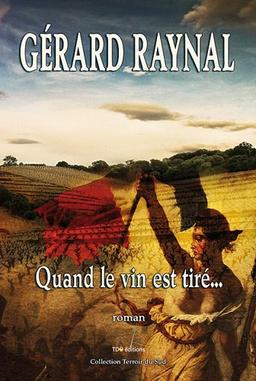 GÉRARD RAYNAL

Quand le vin est tiré...

roman

TDO éditions

Collection Terroir du Sud